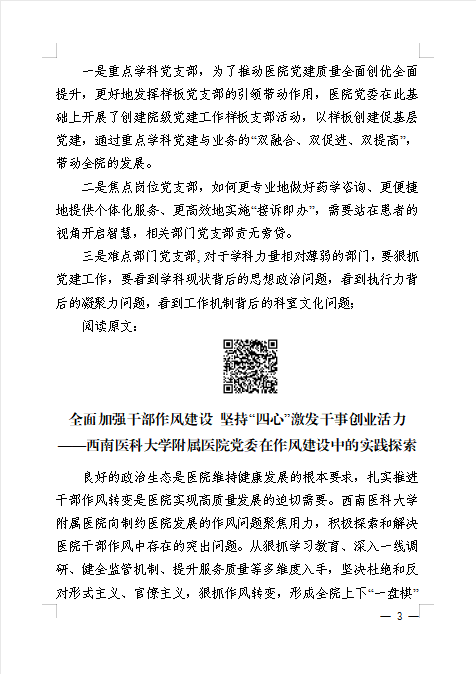 一是重点学科党支部，为了推动医院党建质量全面创优全面提升，更好地发挥样板党支部的引领带动作用，医院党委在此基础上开展了创建院级党建工作样板支部活动，以样板创建促基层党建，通过重点学科党建与业务的“双融合、双促进、双提高”，带动全院的发展。

二是焦点岗位党支部，如何更专业地做好药学咨询、更便捷地提供个体化服务、更高效地实施“接诉即办”，需要站在患者的视角开启智慧，相关部门党支部责无旁贷。

三是难点部门党支部，对于学科力量相对薄弱的部门，要狠抓党建工作，要看到学科现状背后的思想政治问题，看到执行力背后的凝聚力问题，看到工作机制背后的科室文化问题；

阅读原文：

全面加强干部作风建设 坚持“四心”激发干事创业活力
——西南医科大学附属医院党委在作风建设中的实践探索

良好的政治生态是医院维持健康发展的根本要求，扎实推进干部作风转变是医院实现高质量发展的迫切需要。西南医科大学附属医院向制约医院发展的作风问题聚焦用力，积极探索和解决医院干部作风中存在的突出问题。从狠抓学习教育、深入一线调研、健全监管机制、提升服务质量等多维度入手，坚决杜绝和反对形式主义、官僚主义，狠抓作风转变，形成全院上下“一盘棋”

— 3 —